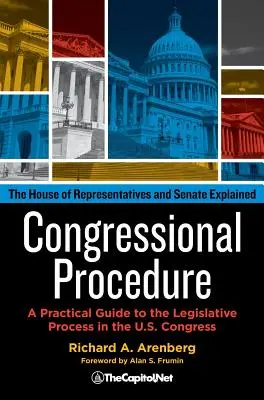 The House of Representatives and Senate Explained

Congressional Procedure

A Practical Guide to the Legislative Process in the U.S. Congress

Richard A. Arenberg

Foreword by Alan S. Frumin

TheCapitol.Net